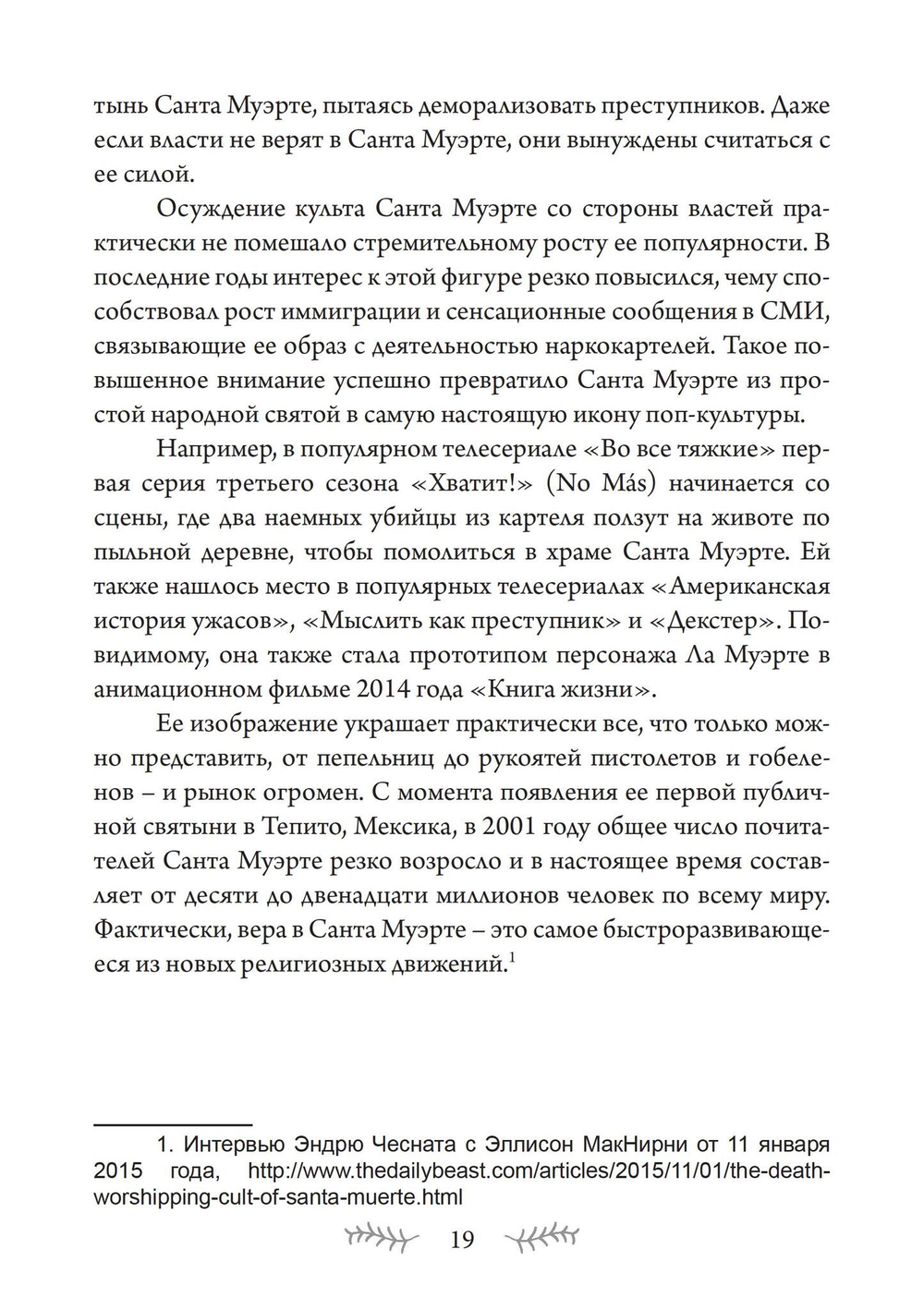 тынь Санта Муэрте, пытаясь деморализовать преступников. Даже если власти не верят в Санта Муэрте, они вынуждены считаться с ее силой.

Осуждение культа Санта Муэрте со стороны властей практически не помешало стремительному росту ее популярности. В последние годы интерес к этой фигуре резко повысился, чему способствовал рост иммиграции и сенсационные сообщения в СМИ, связывающие ее образ с деятельностью наркокартелей. Такое повышенное внимание успешно превратило Санта Муэрте из простой народной святой в самую настоящую икону поп-культуры.

Например, в популярном телесериале «Во все тяжкие» первая серия третьего сезона «Хватит!» (No Más) начинается со сцены, где два наемных убийцы из картеля ползут на животе по пыльной деревне, чтобы помолиться в храме Санта Муэрте. Ей также нашлось место в популярных телесериалах «Американская история ужасов», «Мыслить как преступник» и «Декстер». По-видимому, она также стала прототипом персонажа Ла Муэрте в анимационном фильме 2014 года «Книга жизни».

Ее изображение украшает практически все, что только можно представить, от пепельниц до рукоятей пистолетов и гобеленов – и рынок огромен. С момента появления ее первой публичной святыни в Тепито, Мексика, в 2001 году общее число почитателей Санта Муэрте резко возросло и в настоящее время составляет от десяти до двенадцати миллионов человек по всему миру. Фактически, вера в Санта Муэрте – это самое быстроразвивающееся из новых религиозных движений.$^1$

1. Интервью Эндрю Чесната с Эллисон МакНирни от 11 января 2015 года, http://www.thedailybeast.com/articles/2015/11/01/the-death-worshipping-cult-of-santa-muerte.html

19